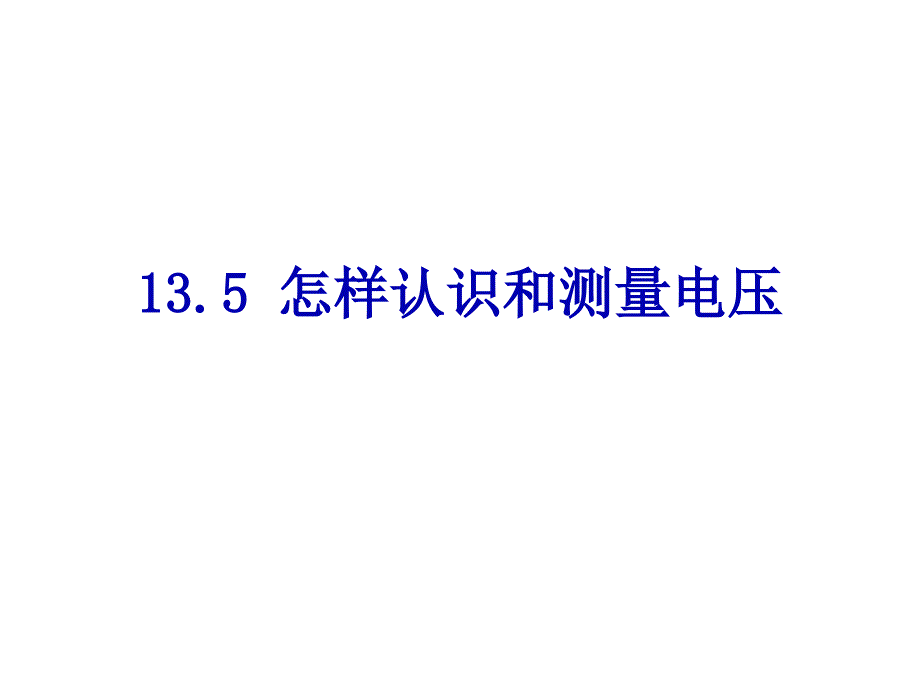 13.5 怎样认识和测量电压